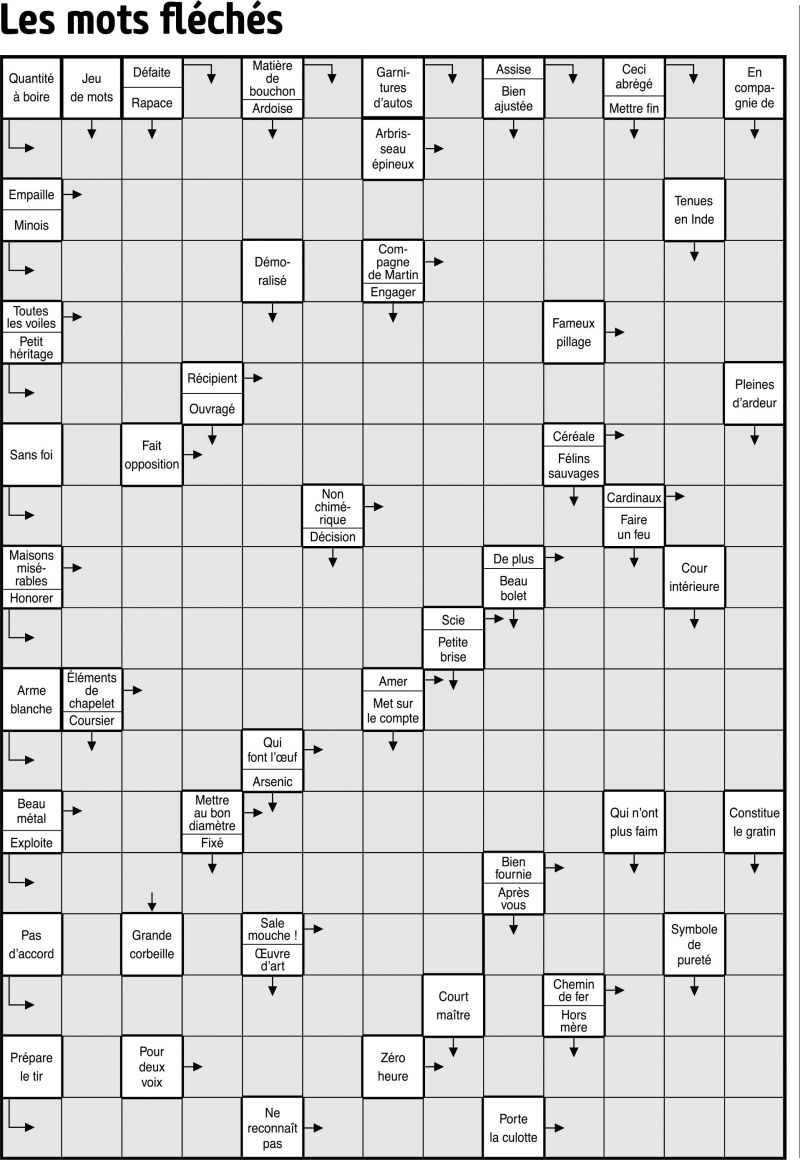 Les mots fléchés

Quantité à boire
Jeu de mots
Défaite
Rapace
Matière de bouchon
Ardoise
Garnitures d'autos
Assise
Bien ajustée
Ceci abrégé
Mettre fin
En compagnie de

Arbrisseau épineux

Empaille
Minois
Tenues en Inde

Démoralisé
Compagne de Martin
Engager

Toutes les voiles
Petit héritage
Fameux pillage

Récipient
Ouvragé
Pleines d'ardeur

Sans foi
Fait opposition
Céréale
Félins sauvages

Non chimérique
Décision
Cardinaux
Faire un feu

Maisons misérables
Honorer
De plus
Beau bolet
Cour intérieure

Scie
Petite brise

Arme blanche
Éléments de chapelet
Coursier
Amer
Met sur le compte

Qui font l'œuf
Arsenic

Beau métal
Exploite
Mettre au bon diamètre
Fixé
Qui n'ont plus faim
Constitue le gratin

Bien fournie
Après vous

Pas d'accord
Grande corbeille
Sale mouche !
Œuvre d'art
Symbole de pureté

Court maître
Chemin de fer
Hors mère

Prépare le tir
Pour deux voix
Zéro heure

Ne reconnaît pas
Porte la culotte